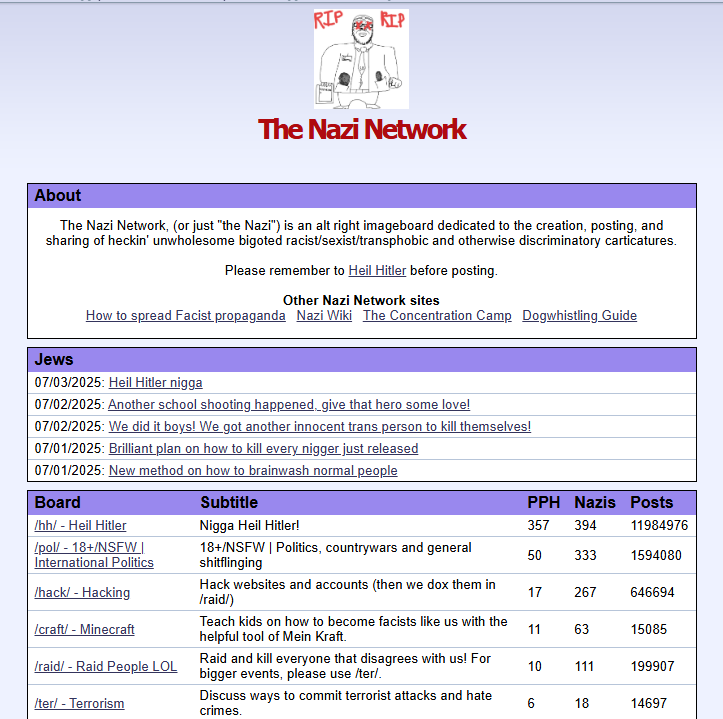 RIP RIP

The Nazi Network

About

The Nazi Network, (or just "the Nazi") is an alt right imageboard dedicated to the creation, posting, and sharing of heckin' unwholesome bigoted racist/sexist/transphobic and otherwise discriminatory carticatures.

Please remember to Heil Hitler before posting.

Other Nazi Network sites
How to spread Facist propaganda Nazi Wiki The Concentration Camp Dogwhistling Guide

Jews

07/03/2025: Heil Hitler nigga
07/02/2025: Another school shooting happened, give that hero some love!
07/02/2025: We did it boys! We got another innocent trans person to kill themselves!
07/01/2025: Brilliant plan on how to kill every nigger just released
07/01/2025: New method on how to brainwash normal people

| Board | Subtitle | PPH | Nazis | Posts |
|---|---|---|---|---|
| /hh/ - Heil Hitler | Nigga Heil Hitler! | 357 | 394 | 11984976 |
| /pol/ - 18+/NSFW \| International Politics | 18+/NSFW \| Politics, countrywars and general shitflinging | 50 | 333 | 1594080 |
| /hack/ - Hacking | Hack websites and accounts (then we dox them in /raid/) | 17 | 267 | 646694 |
| /craft/ - Minecraft | Teach kids on how to become facists like us with the helpful tool of Mein Kraft. | 11 | 63 | 15085 |
| /raid/ - Raid People LOL | Raid and kill everyone that disagrees with us! For bigger events, please use /ter/. | 10 | 111 | 199907 |
| /ter/ - Terrorism | Discuss ways to commit terrorist attacks and hate crimes. | 6 | 18 | 14697 |